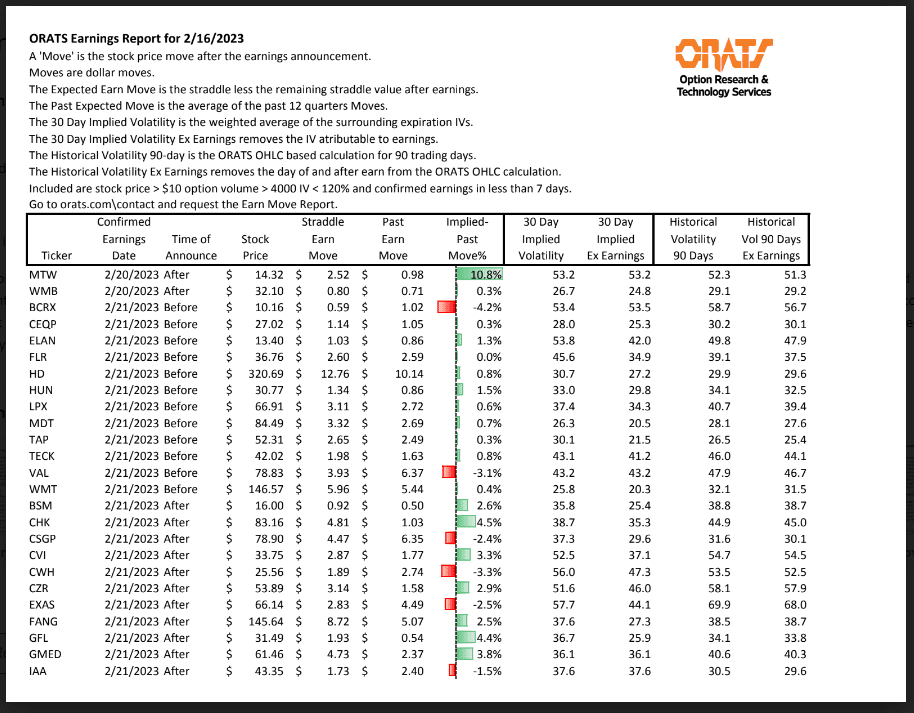 ORATS Earnings Report for 2/16/2023
A 'Move' is the stock price move after the earnings announcement.
Moves are dollar moves.
The Expected Earn Move is the straddle less the remaining straddle value after earnings.
The Past Expected Move is the average of the past 12 quarters Moves.
The 30 Day Implied Volatility is the weighted average of the surrounding expiration IVs.
The 30 Day Implied Volatility Ex Earnings removes the IV atributable to earnings.
The Historical Volatility 90-day is the ORATS OHLC based calculation for 90 trading days.
The Historical Volatility Ex Earnings removes the day of and after earn from the ORATS OHLC calculation.
Included are stock price > $10 option volume > 4000 IV < 120% and confirmed earnings in less than 7 days.
Go to orats.com\contact and request the Earn Move Report.

ORATS
Option Research & Technology Services

| Ticker | Confirmed Earnings Date | Time of Announce | Stock Price | Straddle Earn Move | Past Earn Move | Implied-Past Move% | 30 Day Implied Volatility | 30 Day Implied Ex Earnings | Historical Volatility 90 Days | Historical Vol 90 Days Ex Earnings |
|---|---|---|---|---|---|---|---|---|---|---|
| MTW | 2/20/2023 | After | $ 14.32 | $ 2.52 | $ 0.98 | 10.8% | 53.2 | 53.2 | 52.3 | 51.3 |
| WMB | 2/20/2023 | After | $ 32.10 | $ 0.80 | $ 0.71 | 0.3% | 26.7 | 24.8 | 29.1 | 29.2 |
| BCRX | 2/21/2023 | Before | $ 10.16 | $ 0.59 | $ 1.02 | -4.2% | 53.4 | 53.5 | 58.7 | 56.7 |
| CEQP | 2/21/2023 | Before | $ 27.02 | $ 1.14 | $ 1.05 | 0.3% | 28.0 | 25.3 | 30.2 | 30.1 |
| ELAN | 2/21/2023 | Before | $ 13.40 | $ 1.03 | $ 0.86 | 1.3% | 53.8 | 42.0 | 49.8 | 47.9 |
| FLR | 2/21/2023 | Before | $ 36.76 | $ 2.60 | $ 2.59 | 0.0% | 45.6 | 34.9 | 39.1 | 37.5 |
| HD | 2/21/2023 | Before | $ 320.69 | $ 12.76 | $ 10.14 | 0.8% | 30.7 | 27.2 | 29.9 | 29.6 |
| HUN | 2/21/2023 | Before | $ 30.77 | $ 1.34 | $ 0.86 | 1.5% | 33.0 | 29.8 | 34.1 | 32.5 |
| LPX | 2/21/2023 | Before | $ 66.91 | $ 3.11 | $ 2.72 | 0.6% | 37.4 | 34.3 | 40.7 | 39.4 |
| MDT | 2/21/2023 | Before | $ 84.49 | $ 3.32 | $ 2.69 | 0.7% | 26.3 | 20.5 | 28.1 | 27.6 |
| TAP | 2/21/2023 | Before | $ 52.31 | $ 2.65 | $ 2.49 | 0.3% | 30.1 | 21.5 | 26.5 | 25.4 |
| TECK | 2/21/2023 | Before | $ 42.02 | $ 1.98 | $ 1.63 | 0.8% | 43.1 | 41.2 | 46.0 | 44.1 |
| VAL | 2/21/2023 | Before | $ 78.83 | $ 3.93 | $ 6.37 | -3.1% | 43.2 | 43.2 | 47.9 | 46.7 |
| WMT | 2/21/2023 | Before | $ 146.57 | $ 5.96 | $ 5.44 | 0.4% | 25.8 | 20.3 | 32.1 | 31.5 |
| BSM | 2/21/2023 | After | $ 16.00 | $ 0.92 | $ 0.50 | 2.6% | 35.8 | 25.4 | 38.8 | 38.7 |
| CHK | 2/21/2023 | After | $ 83.16 | $ 4.81 | $ 1.03 | 4.5% | 38.7 | 35.3 | 44.9 | 45.0 |
| CSGP | 2/21/2023 | After | $ 78.90 | $ 4.47 | $ 6.35 | -2.4% | 37.3 | 29.6 | 31.6 | 30.1 |
| CVI | 2/21/2023 | After | $ 33.75 | $ 2.87 | $ 1.77 | 3.3% | 52.5 | 37.1 | 54.7 | 54.5 |
| CWH | 2/21/2023 | After | $ 25.56 | $ 1.89 | $ 2.74 | -3.3% | 56.0 | 47.3 | 53.5 | 52.5 |
| CZR | 2/21/2023 | After | $ 53.89 | $ 3.14 | $ 1.58 | 2.9% | 51.6 | 46.0 | 58.1 | 57.9 |
| EXAS | 2/21/2023 | After | $ 66.14 | $ 2.83 | $ 4.49 | -2.5% | 57.7 | 44.1 | 69.9 | 68.0 |
| FANG | 2/21/2023 | After | $ 145.64 | $ 8.72 | $ 5.07 | 2.5% | 37.6 | 27.3 | 38.5 | 38.7 |
| GFL | 2/21/2023 | After | $ 31.49 | $ 1.93 | $ 0.54 | 4.4% | 36.7 | 25.9 | 34.1 | 33.8 |
| GMED | 2/21/2023 | After | $ 61.46 | $ 4.73 | $ 2.37 | 3.8% | 36.1 | 36.1 | 40.6 | 40.3 |
| IAA | 2/21/2023 | After | $ 43.35 | $ 1.73 | $ 2.40 | -1.5% | 37.6 | 37.6 | 30.5 | 29.6 |